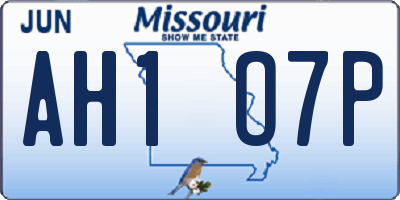 JUN

Missouri
SHOW ME STATE

AH1 07P